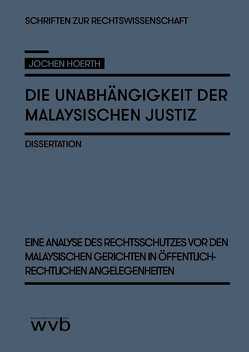 SCHRIFTEN ZUR RECHTSWISSENSCHAFT

JOCHEN HOERTH

DIE UNABHÄNGIGKEIT DER MALAYSISCHEN JUSTIZ

DISSERTATION

EINE ANALYSE DES RECHTSSCHUTZES VOR DEN MALAYSISCHEN GERICHTEN IN ÖFFENTLICH-RECHTLICHEN ANGELEGENHEITEN

wvb